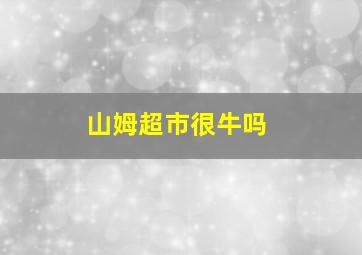 山姆超市很牛吗